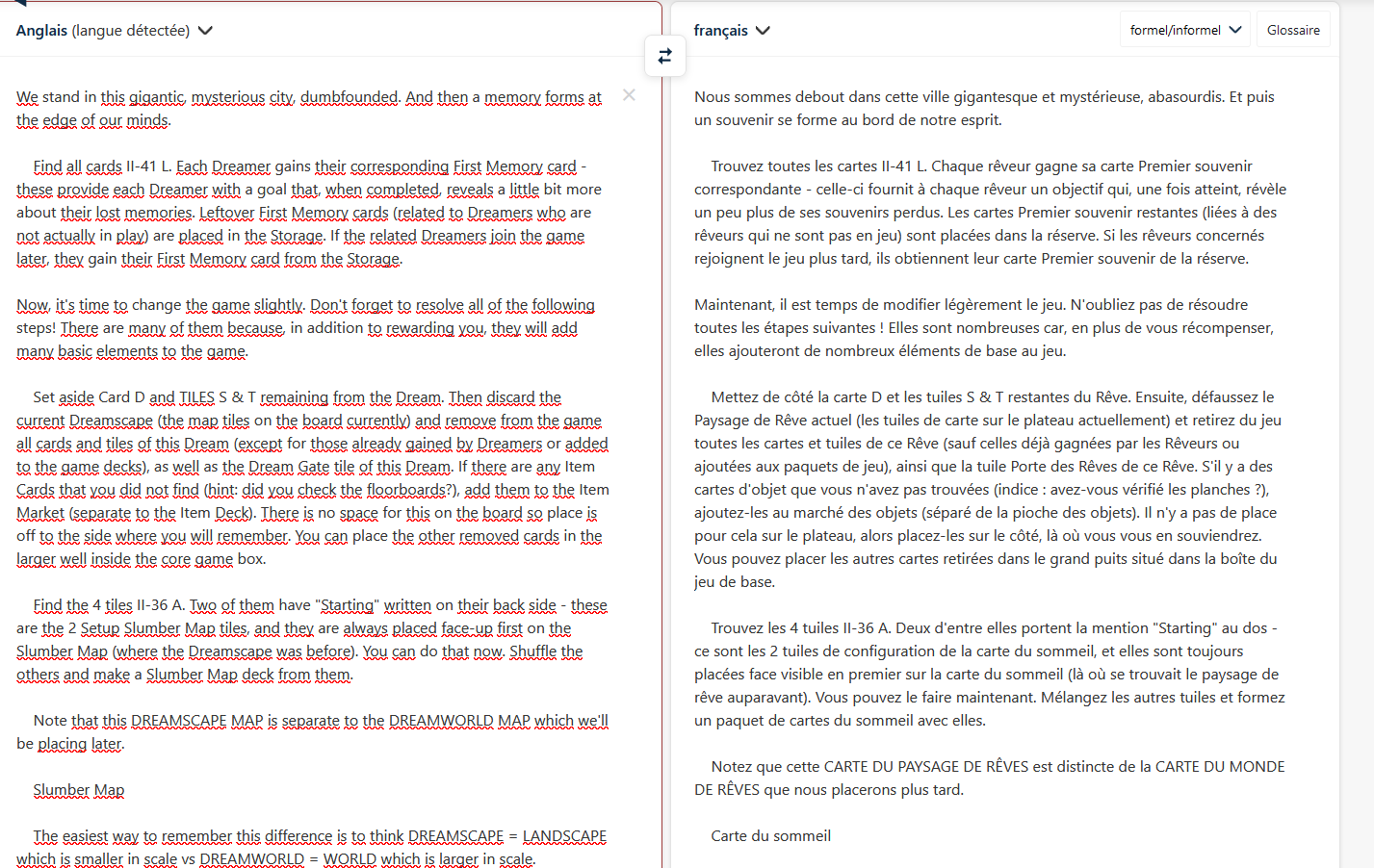 Anglais (langue détectée)

We stand in this gigantic, mysterious city, dumbfounded. And then a memory forms at the edge of our minds.

Find all cards II-41 L. Each Dreamer gains their corresponding First Memory card - these provide each Dreamer with a goal that, when completed, reveals a little bit more about their lost memories. Leftover First Memory cards (related to Dreamers who are not actually in play) are placed in the Storage. If the related Dreamers join the game later, they gain their First Memory card from the Storage.

Now, it's time to change the game slightly. Don't forget to resolve all of the following steps! There are many of them because, in addition to rewarding you, they will add many basic elements to the game.

Set aside Card D and TILES S & T remaining from the Dream. Then discard the current Dreamscape (the map tiles on the board currently) and remove from the game all cards and tiles of this Dream (except for those already gained by Dreamers or added to the game decks), as well as the Dream Gate tile of this Dream. If there are any Item Cards that you did not find (hint: did you check the floorboards?), add them to the Item Market (separate to the Item Deck). There is no space for this on the board so place is off to the side where you will remember. You can place the other removed cards in the larger well inside the core game box.

Find the 4 tiles II-36 A. Two of them have "Starting" written on their back side - these are the 2 Setup Slumber Map tiles, and they are always placed face-up first on the Slumber Map (where the Dreamscape was before). You can do that now. Shuffle the others and make a Slumber Map deck from them.

Note that this DREAMSCAPE MAP is separate to the DREAMWORLD MAP which we'll be placing later.

Slumber Map

The easiest way to remember this difference is to think DREAMSCAPE = LANDSCAPE which is smaller in scale vs DREAMWORLD = WORLD which is larger in scale.

français

formel/informel

Glossaire

Nous sommes debout dans cette ville gigantesque et mystérieuse, abasourdis. Et puis un souvenir se forme au bord de notre esprit.

Trouvez toutes les cartes II-41 L. Chaque rêveur gagne sa carte Premier souvenir correspondante - celle-ci fournit à chaque rêveur un objectif qui, une fois atteint, révèle un peu plus de ses souvenirs perdus. Les cartes Premier souvenir restantes (liées à des rêveurs qui ne sont pas en jeu) sont placées dans la réserve. Si les rêveurs concernés rejoignent le jeu plus tard, ils obtiennent leur carte Premier souvenir de la réserve.

Maintenant, il est temps de modifier légèrement le jeu. N'oubliez pas de résoudre toutes les étapes suivantes ! Elles sont nombreuses car, en plus de vous récompenser, elles ajouteront de nombreux éléments de base au jeu.

Mettez de côté la carte D et les tuiles S & T restantes du Rêve. Ensuite, défaussez le Paysage de Rêve actuel (les tuiles de carte sur le plateau actuellement) et retirez du jeu toutes les cartes et tuiles de ce Rêve (sauf celles déjà gagnées par les Rêveurs ou ajoutées aux paquets de jeu), ainsi que la tuile Porte des Rêves de ce Rêve. S'il y a des cartes d'objet que vous n'avez pas trouvées (indice : avez-vous vérifié les planches ?), ajoutez-les au marché des objets (séparé de la pioche des objets). Il n'y a pas de place pour cela sur le plateau, alors placez-les sur le côté, là où vous vous en souviendrez. Vous pouvez placer les autres cartes retirées dans le grand puits situé dans la boîte du jeu de base.

Trouvez les 4 tuiles II-36 A. Deux d'entre elles portent la mention "Starting" au dos - ce sont les 2 tuiles de configuration de la carte du sommeil, et elles sont toujours placées face visible en premier sur la carte du sommeil (là où se trouvait le paysage de rêve auparavant). Vous pouvez le faire maintenant. Mélangez les autres tuiles et formez un paquet de cartes du sommeil avec elles.

Notez que cette CARTE DU PAYSAGE DE RÊVES est distincte de la CARTE DU MONDE DE RÊVES que nous placerons plus tard.

Carte du sommeil